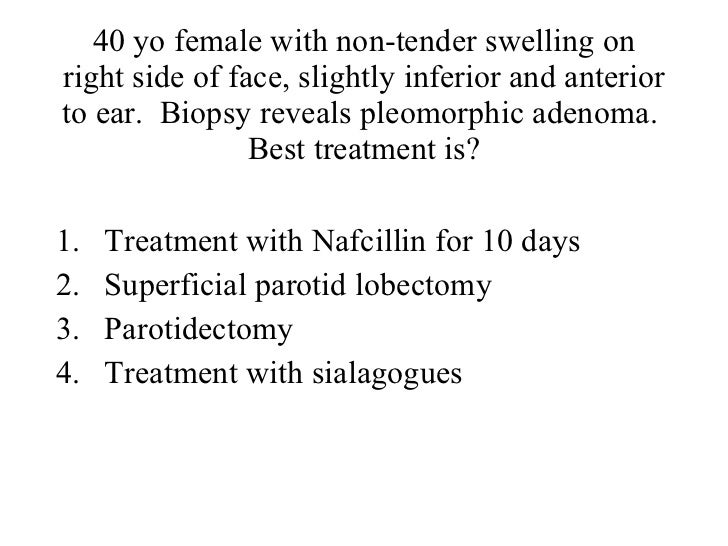 40 yo female with non-tender swelling on right side of face, slightly inferior and anterior to ear.  Biopsy reveals pleomorphic adenoma. Best treatment is?

1. Treatment with Nafcillin for 10 days
2. Superficial parotid lobectomy
3. Parotidectomy
4. Treatment with sialagogues